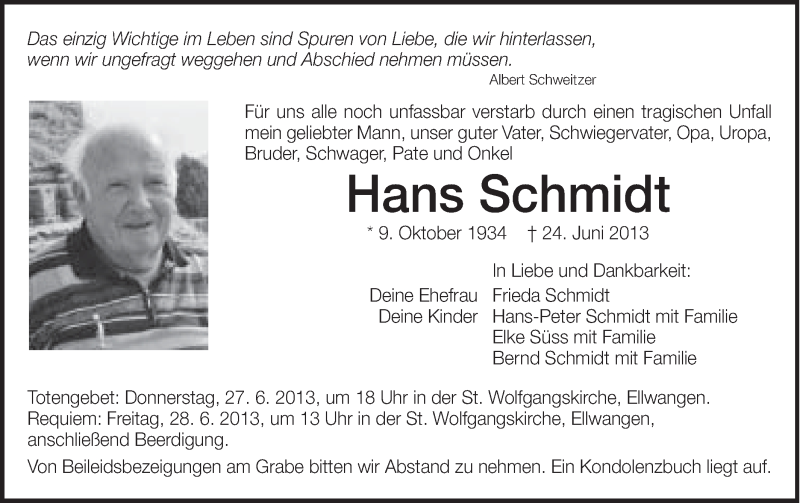 Das einzig Wichtige im Leben sind Spuren von Liebe, die wir hinterlassen, wenn wir ungefragt weggehen und Abschied nehmen müssen.
Albert Schweitzer

Für uns alle noch unfassbar verstarb durch einen tragischen Unfall mein geliebter Mann, unser guter Vater, Schwiegervater, Opa, Uropa, Bruder, Schwager, Pate und Onkel

Hans Schmidt

* 9. Oktober 1934 † 24. Juni 2013

In Liebe und Dankbarkeit:
Deine Ehefrau Frieda Schmidt
Deine Kinder Hans-Peter Schmidt mit Familie
Elke Süss mit Familie
Bernd Schmidt mit Familie

Totengebet: Donnerstag, 27. 6. 2013, um 18 Uhr in der St. Wolfgangskirche, Ellwangen.
Requiem: Freitag, 28. 6. 2013, um 13 Uhr in der St. Wolfgangskirche, Ellwangen, anschließend Beerdigung.
Von Beileidsbezeigungen am Grabe bitten wir Abstand zu nehmen. Ein Kondolenzbuch liegt auf.